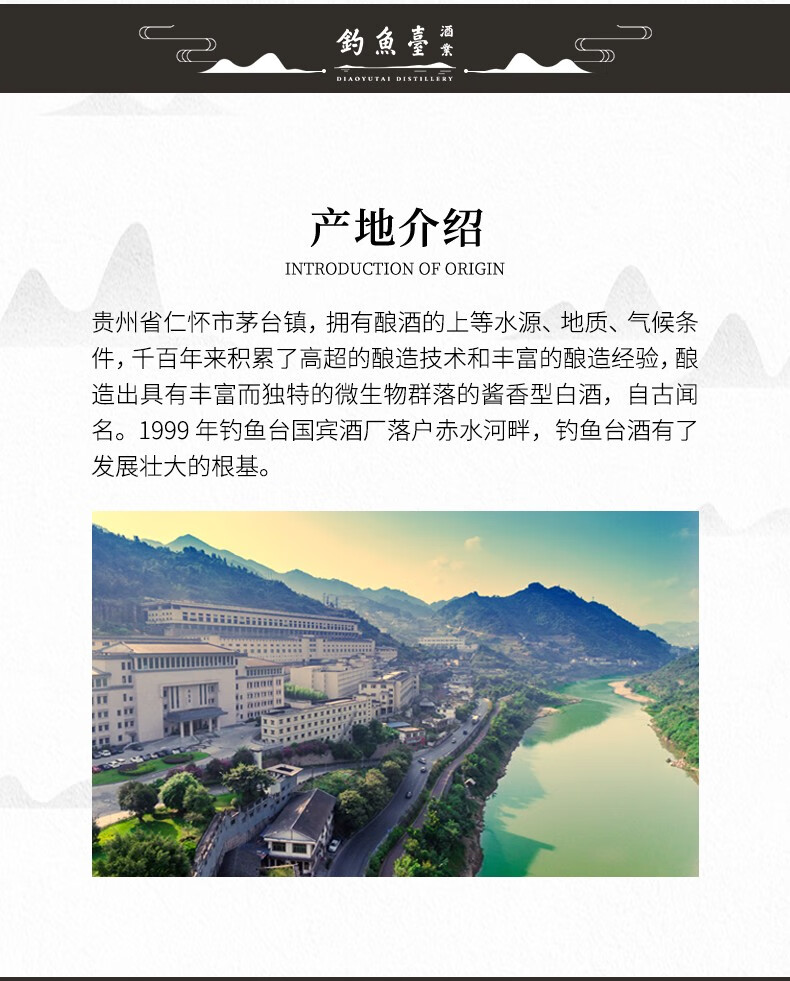 釣魚臺 酒業
DIAOYUTAI DISTILLERY

产地介绍
INTRODUCTION OF ORIGIN

贵州省仁怀市茅台镇，拥有酿酒的上等水源、地质、气候条件，千百年来积累了高超的酿造技术和丰富的酿造经验，酿造出具有丰富而独特的微生物群落的酱香型白酒，自古闻名。1999 年钓鱼台国宾酒厂落户赤水河畔，钓鱼台酒有了发展壮大的根基。